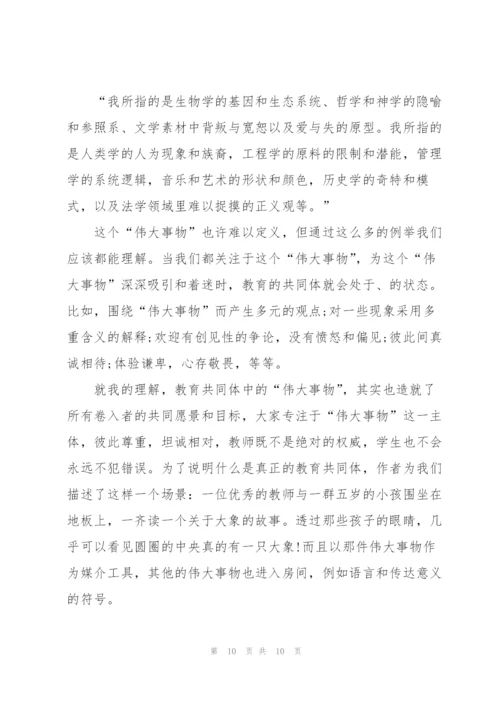 “我所指的是生物学的基因和生态系统、哲学和神学的隐喻和参照系、文学素材中背叛与宽恕以及爱与失的原型。我所指的是人类学的人为现象和族裔，工程学的原料的限制和潜能，管理学的系统逻辑，音乐和艺术的形状和颜色，历史学的奇特和模式，以及法学领域里难以捉摸的正义观等。”

这个“伟大事物”也许难以定义，但通过这么多的例举我们应该都能理解。当我们都关注于这个“伟大事物”，为这个“伟大事物”深深吸引和着迷时，教育的共同体就会处于、的状态。比如，围绕“伟大事物”而产生多元的观点;对一些现象采用多重含义的解释;欢迎有创见性的争论，没有愤怒和偏见;彼此间真诚相待;体验谦卑，心存敬畏，等等。

就我的理解，教育共同体中的“伟大事物”，其实也造就了所有卷入者的共同愿景和目标，大家专注于“伟大事物”这一主体，彼此尊重，坦诚相对，教师既不是绝对的权威，学生也不会永远不犯错误。为了说明什么是真正的教育共同体，作者为我们描述了这样一个场景：一位优秀的教师与一群五岁的小孩围坐在地板上，一齐读一个关于大象的故事。透过那些孩子的眼睛，几乎可以看见圆圈的中央真的有一只大象!而且以那件伟大事物作为媒介工具，其他的伟大事物也进入房间，例如语言和传达意义的符号。

第 10 页 共 10 页